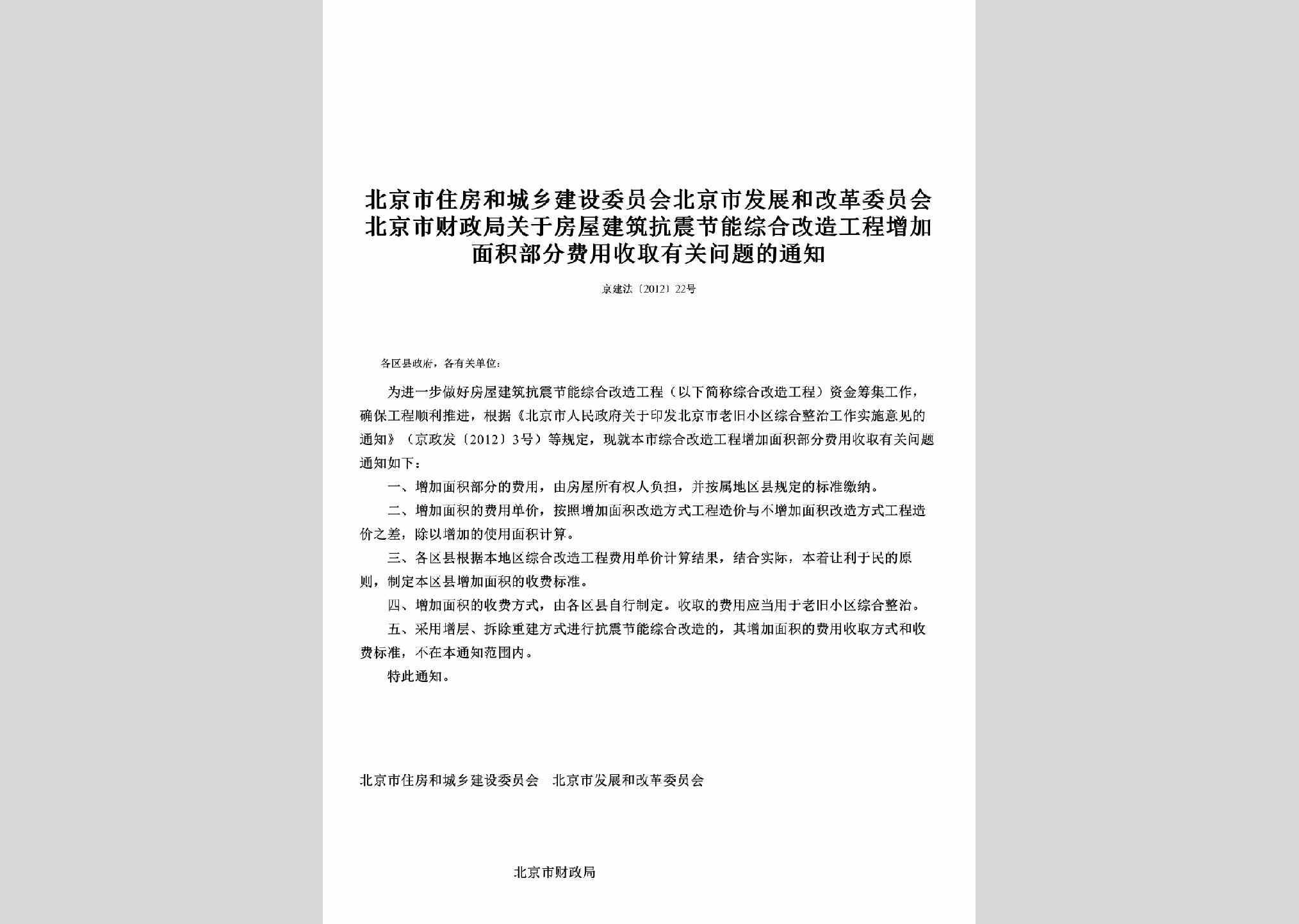 北京市住房和城乡建设委员会北京市发展和改革委员会北京市财政局关于房屋建筑抗震节能综合改造工程增加面积部分费用收取有关问题的通知

京建法〔2012〕22号

各区县政府，各有关单位：

为进一步做好房屋建筑抗震节能综合改造工程（以下简称综合改造工程）资金筹集工作，确保工程顺利推进，根据《北京市人民政府关于印发北京市老旧小区综合整治工作实施意见的通知》（京政发〔2012〕3号）等规定，现就本市综合改造工程增加面积部分费用收取有关问题通知如下：

一、增加面积部分的费用，由房屋所有权人负担，并按属地区县规定的标准缴纳。

二、增加面积的费用单价，按照增加面积改造方式工程造价与不增加面积改造方式工程造价之差，除以增加的使用面积计算。

三、各区县根据本地区综合改造工程费用单价计算结果，结合实际，本着让利于民的原则，制定本区县增加面积的收费标准。

四、增加面积的收费方式，由各区县自行制定。收取的费用应当用于老旧小区综合整治。

五、采用增层、拆除重建方式进行抗震节能综合改造的，其增加面积的费用收取方式和收费标准，不在本通知范围内。

特此通知。

北京市住房和城乡建设委员会　北京市发展和改革委员会

北京市财政局